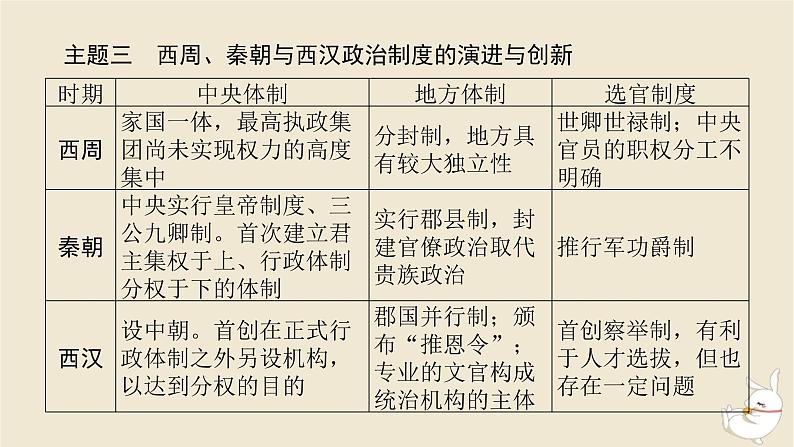 主题三　西周、秦朝与西汉政治制度的演进与创新

| 时期 | 中央体制 | 地方体制 | 选官制度 |
|---|---|---|---|
| 西周 | 家国一体，最高执政集团尚未实现权力的高度集中 | 分封制，地方具有较大独立性 | 世卿世禄制；中央官员的职权分工不明确 |
| 秦朝 | 中央实行皇帝制度、三公九卿制。首次建立君主集权于上、行政体制分权于下的体制 | 实行郡县制，封建官僚政治取代贵族政治 | 推行军功爵制 |
| 西汉 | 设中朝。首创在正式行政体制之外另设机构，以达到分权的目的 | 郡国并行制；颁布“推恩令”；专业的文官构成统治机构的主体 | 首创察举制，有利于人才选拔，但也存在一定问题 |